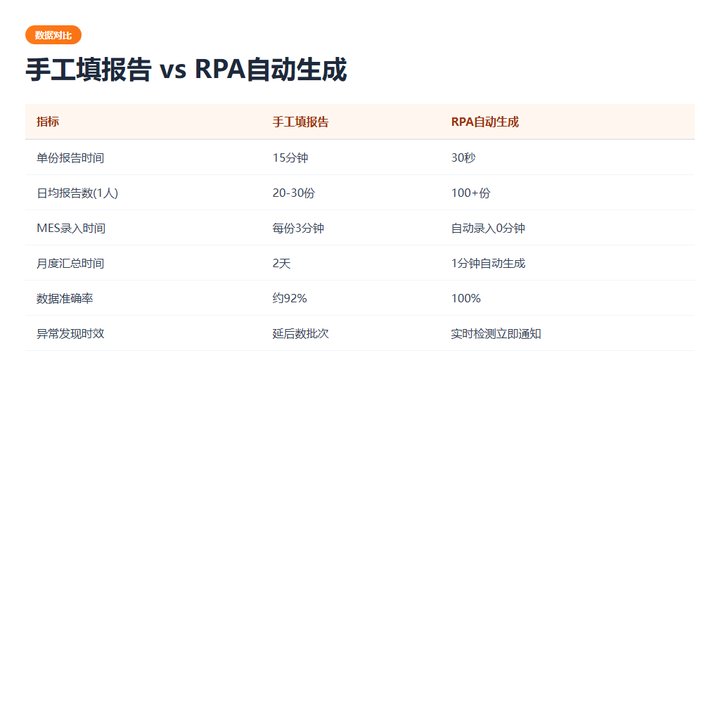 数据对比

手工填报告 vs RPA自动生成

| 指标 | 手工填报告 | RPA自动生成 |
|---|---|---|
| 单份报告时间 | 15分钟 | 30秒 |
| 日均报告数(1人) | 20-30份 | 100+份 |
| MES录入时间 | 每份3分钟 | 自动录入0分钟 |
| 月度汇总时间 | 2天 | 1分钟自动生成 |
| 数据准确率 | 约92% | 100% |
| 异常发现时效 | 延后数批次 | 实时检测立即通知 |